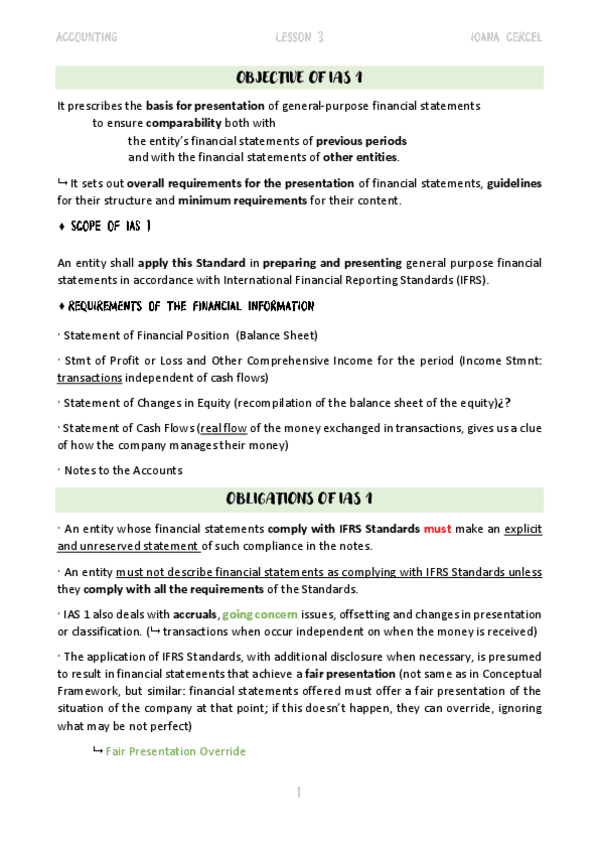 ACCOUNTING LESSON 3 IOANA CERCEL

OBJECTIVE OF IAS 1

It prescribes the basis for presentation of general-purpose financial statements to ensure comparability both with the entity's financial statements of previous periods and with the financial statements of other entities.

↳ It sets out overall requirements for the presentation of financial statements, guidelines for their structure and minimum requirements for their content.

♦ SCOPE OF IAS 1

An entity shall apply this Standard in preparing and presenting general purpose financial statements in accordance with International Financial Reporting Standards (IFRS).

♦ REQUIREMENTS OF THE FINANCIAL INFORMATION

· Statement of Financial Position (Balance Sheet)

· Stmt of Profit or Loss and Other Comprehensive Income for the period (Income Stmnt: transactions independent of cash flows)

· Statement of Changes in Equity (recompilation of the balance sheet of the equity)¿?

· Statement of Cash Flows (real flow of the money exchanged in transactions, gives us a clue of how the company manages their money)

· Notes to the Accounts

OBLIGATIONS OF IAS 1

· An entity whose financial statements comply with IFRS Standards must make an explicit and unreserved statement of such compliance in the notes.

· An entity must not describe financial statements as complying with IFRS Standards unless they comply with all the requirements of the Standards.

· IAS 1 also deals with accruals, going concern issues, offsetting and changes in presentation or classification. (↳ transactions when occur independent on when the money is received)

· The application of IFRS Standards, with additional disclosure when necessary, is presumed to result in financial statements that achieve a fair presentation (not same as in Conceptual Framework, but similar: financial statements offered must offer a fair presentation of the situation of the company at that point; if this doesn't happen, they can override, ignoring what may be not perfect)

↳ Fair Presentation Override

1